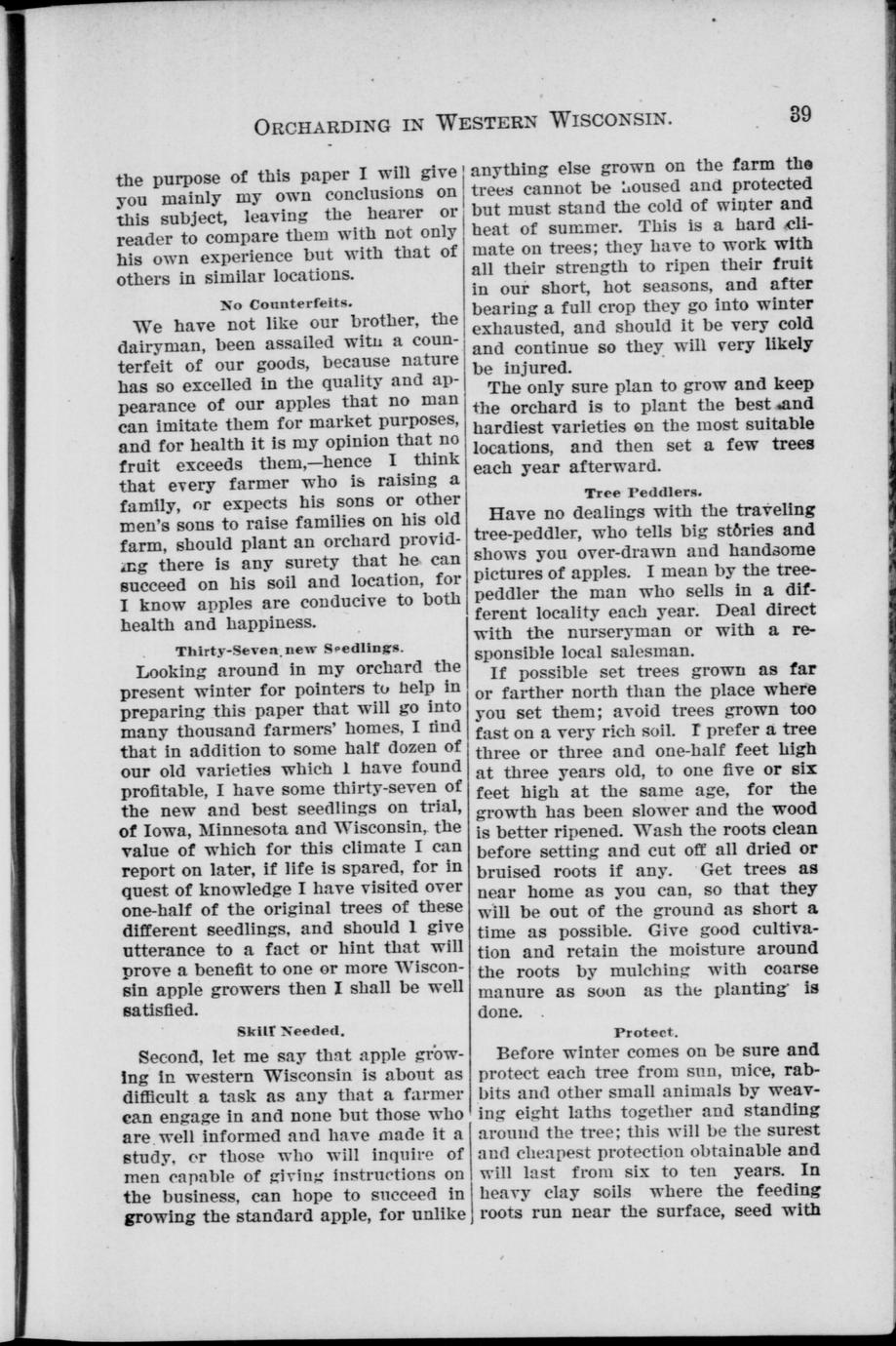 ORCHARDING IN WESTERN WISCONSIN. 39

the purpose of this paper I will give you mainly my own conclusions on this subject, leaving the hearer or reader to compare them with not only his own experience but with that of others in similar locations.

No Counterfeits.

We have not like our brother, the dairyman, been assailed with a counterfeit of our goods, because nature has so excelled in the quality and appearance of our apples that no man can imitate them for market purposes, and for health it is my opinion that no fruit exceeds them,—hence I think that every farmer who is raising a family, or expects his sons or other men's sons to raise families on his old farm, should plant an orchard providing there is any surety that he can succeed on his soil and location, for I know apples are conducive to both health and happiness.

Thirty-Seven new Seedlings.

Looking around in my orchard the present winter for pointers to help in preparing this paper that will go into many thousand farmers' homes, I find that in addition to some half dozen of our old varieties which I have found profitable, I have some thirty-seven of the new and best seedlings on trial, of Iowa, Minnesota and Wisconsin, the value of which for this climate I can report on later, if life is spared, for in quest of knowledge I have visited over one-half of the original trees of these different seedlings, and should I give utterance to a fact or hint that will prove a benefit to one or more Wisconsin apple growers then I shall be well satisfied.

Skill Needed.

Second, let me say that apple growing in western Wisconsin is about as difficult a task as any that a farmer can engage in and none but those who are well informed and have made it a study, or those who will inquire of men capable of giving instructions on the business, can hope to succeed in growing the standard apple, for unlike anything else grown on the farm the trees cannot be housed and protected but must stand the cold of winter and heat of summer. This is a hard climate on trees; they have to work with all their strength to ripen their fruit in our short, hot seasons, and after bearing a full crop they go into winter exhausted, and should it be very cold and continue so they will very likely be injured.

The only sure plan to grow and keep the orchard is to plant the best and hardiest varieties on the most suitable locations, and then set a few trees each year afterward.

Tree Peddlers.

Have no dealings with the traveling tree-peddler, who tells big stories and shows you over-drawn and handsome pictures of apples. I mean by the tree-peddler the man who sells in a different locality each year. Deal direct with the nurseryman or with a responsible local salesman.

If possible set trees grown as far or farther north than the place where you set them; avoid trees grown too fast on a very rich soil. I prefer a tree three or three and one-half feet high at three years old, to one five or six feet high at the same age, for the growth has been slower and the wood is better ripened. Wash the roots clean before setting and cut off all dried or bruised roots if any. Get trees as near home as you can, so that they will be out of the ground as short a time as possible. Give good cultivation and retain the moisture around the roots by mulching with coarse manure as soon as the planting is done.

Protect.

Before winter comes on be sure and protect each tree from sun, mice, rabbits and other small animals by weaving eight laths together and standing around the tree; this will be the surest and cheapest protection obtainable and will last from six to ten years. In heavy clay soils where the feeding roots run near the surface, seed with